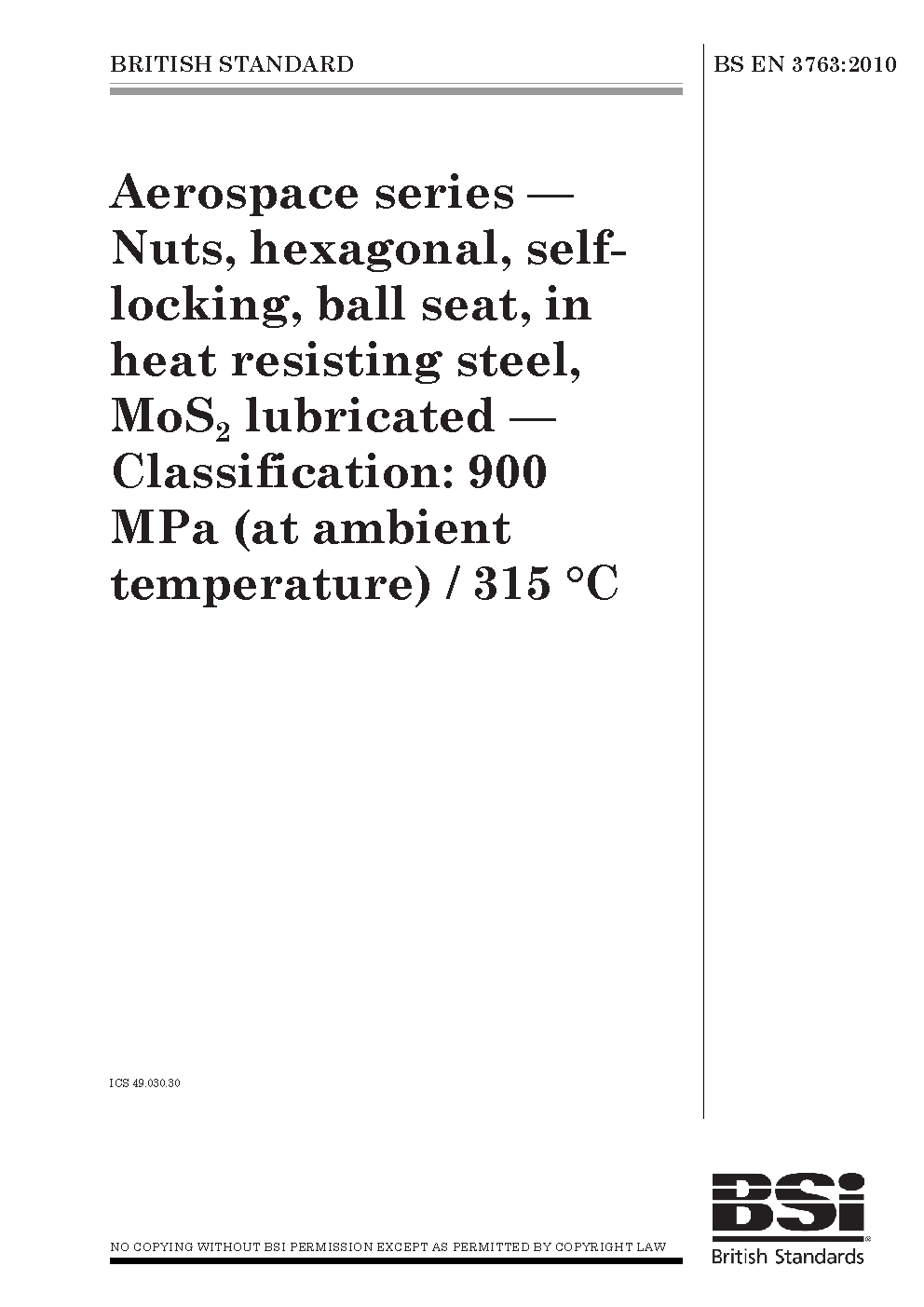 BRITISH STANDARD

BS EN 3763:2010

Aerospace series — Nuts, hexagonal, self-locking, ball seat, in heat resisting steel, $MoS_2$ lubricated — Classification: 900 MPa (at ambient temperature) / 315 °C

ICS 49.030.30

NO COPYING WITHOUT BSI PERMISSION EXCEPT AS PERMITTED BY COPYRIGHT LAW

BSi
British Standards